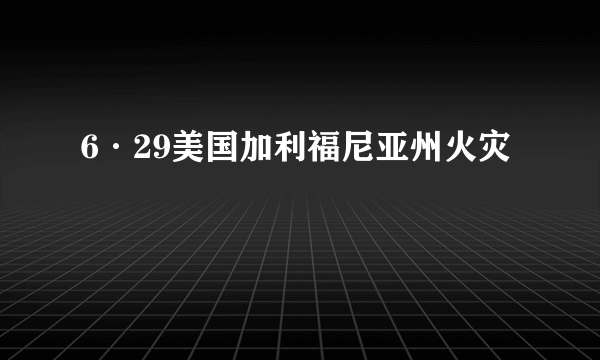 6·29美国加利福尼亚州火灾